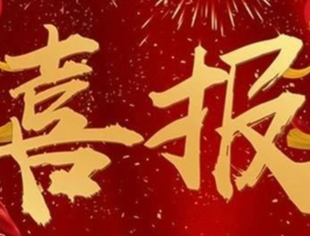 喜报